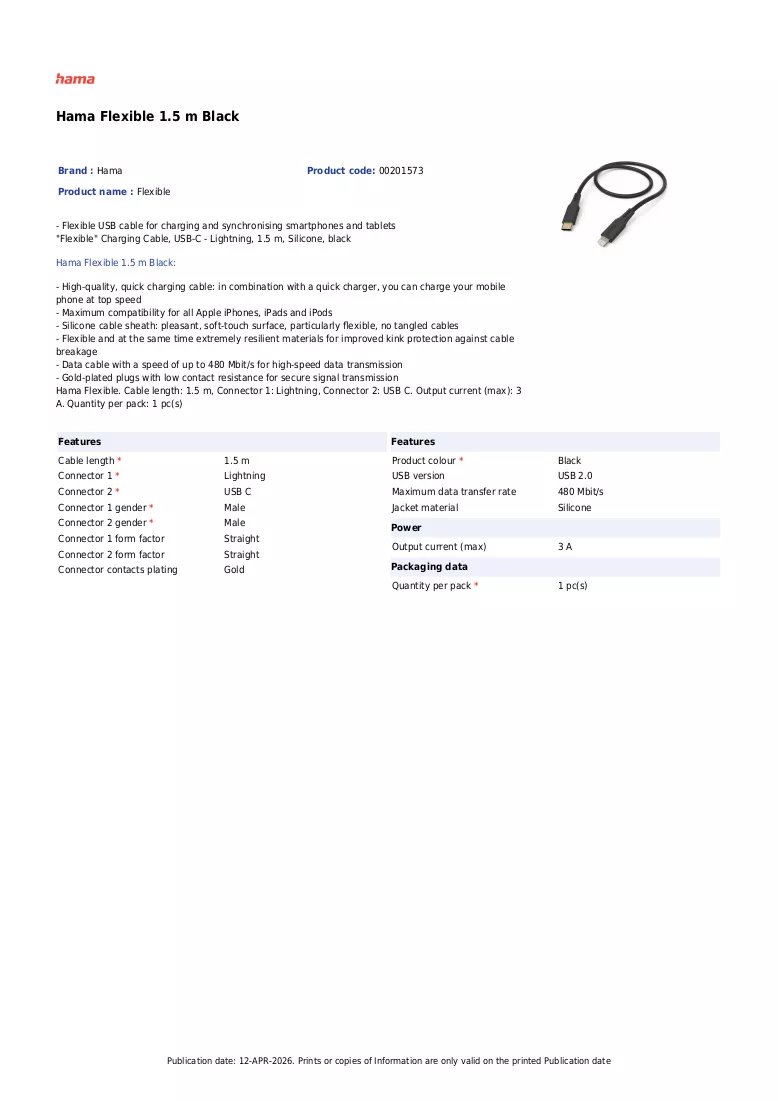 hama

Hama Flexible 1.5 m Black

Brand : Hama

Product code: 00201573

Product name : Flexible

- Flexible USB cable for charging and synchronising smartphones and tablets
"Flexible" Charging Cable, USB-C - Lightning, 1.5 m, Silicone, black

Hama Flexible 1.5 m Black:

- High-quality, quick charging cable: in combination with a quick charger, you can charge your mobile phone at top speed
- Maximum compatibility for all Apple iPhones, iPads and iPods
- Silicone cable sheath: pleasant, soft-touch surface, particularly flexible, no tangled cables
- Flexible and at the same time extremely resilient materials for improved kink protection against cable breakage
- Data cable with a speed of up to 480 Mbit/s for high-speed data transmission
- Gold-plated plugs with low contact resistance for secure signal transmission
Hama Flexible. Cable length: 1.5 m, Connector 1: Lightning, Connector 2: USB C. Output current (max): 3 A. Quantity per pack: 1 pc(s)

Features

Cable length * 1.5 m
Connector 1 * Lightning
Connector 2 * USB C
Connector 1 gender * Male
Connector 2 gender * Male
Connector 1 form factor Straight
Connector 2 form factor Straight
Connector contacts plating Gold

Features

Product colour * Black
USB version USB 2.0
Maximum data transfer rate 480 Mbit/s
Jacket material Silicone

Power

Output current (max) 3 A

Packaging data

Quantity per pack * 1 pc(s)

Publication date: 12-APR-2026. Prints or copies of Information are only valid on the printed Publication date